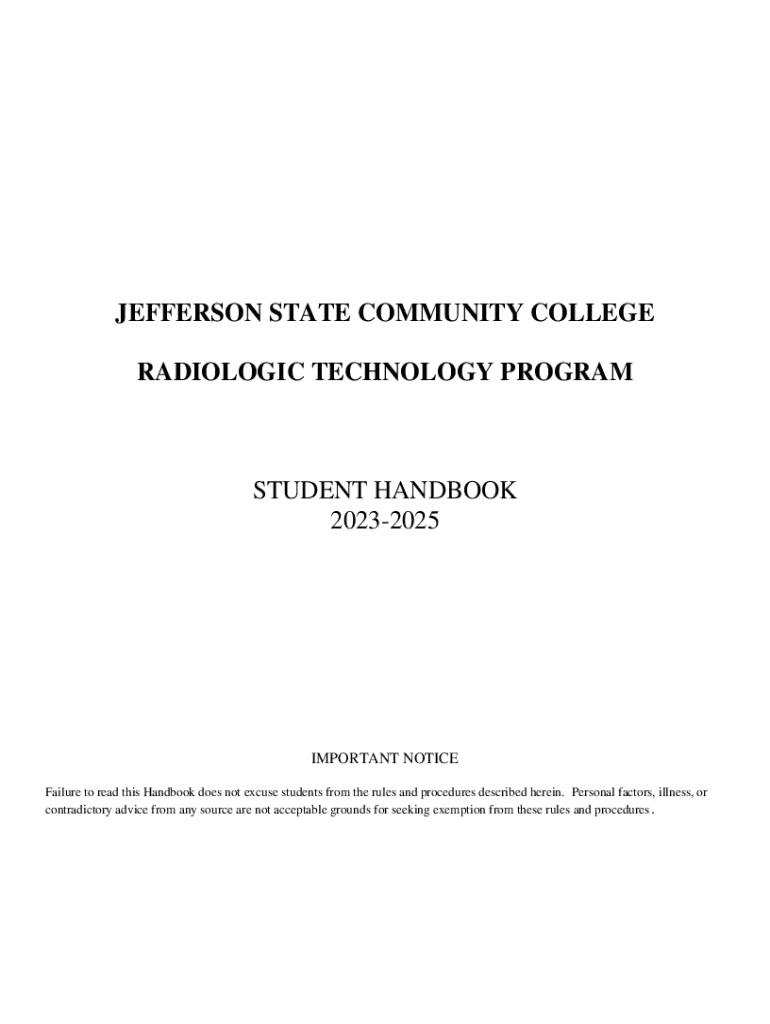 JEFFERSON STATE COMMUNITY COLLEGE

RADIOLOGIC TECHNOLOGY PROGRAM

STUDENT HANDBOOK
2023-2025

IMPORTANT NOTICE

Failure to read this Handbook does not excuse students from the rules and procedures described herein. Personal factors, illness, or contradictory advice from any source are not acceptable grounds for seeking exemption from these rules and procedures .